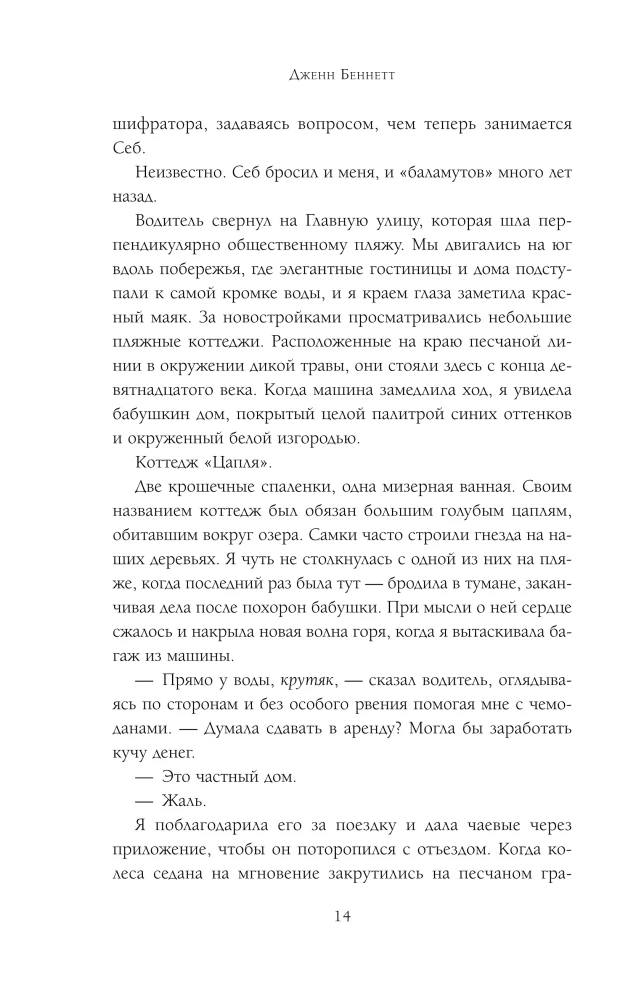 Дженн Беннетт

шифратора, задаваясь вопросом, чем теперь занимается Себ.

Неизвестно. Себ бросил и меня, и «баламутов» много лет назад.

Водитель свернул на Главную улицу, которая шла перпендикулярно общественному пляжу. Мы двигались на юг вдоль побережья, где элегантные гостиницы и дома подступали к самой кромке воды, и я краем глаза заметила красный маяк. За новостройками просматривались небольшие пляжные коттеджи. Расположенные на краю песчаной линии в окружении дикой травы, они стояли здесь с конца девятнадцатого века. Когда машина замедлила ход, я увидела бабушкин дом, покрытый целой палитрой синих оттенков и окруженный белой изгородью.

Коттедж «Цапля».

Две крошечные спаленки, одна мизерная ванная. Своим названием коттедж был обязан большим голубым цаплям, обитавшим вокруг озера. Самки часто строили гнезда на наших деревьях. Я чуть не столкнулась с одной из них на пляже, когда последний раз была тут — бродила в тумане, заканчивая дела после похорон бабушки. При мысли о ней сердце сжалось и накрыла новая волна горя, когда я вытаскивала багаж из машины.

— Прямо у воды, крутяк, — сказал водитель, оглядываясь по сторонам и без особого рвения помогая мне с чемоданами. — Думала сдавать в аренду? Могла бы заработать кучу денег.

— Это частный дом.

— Жаль.

Я поблагодарила его за поездку и дала чаевые через приложение, чтобы он поторопился с отъездом. Когда колеса седана на мгновение закрутились на песчаном гра-

14